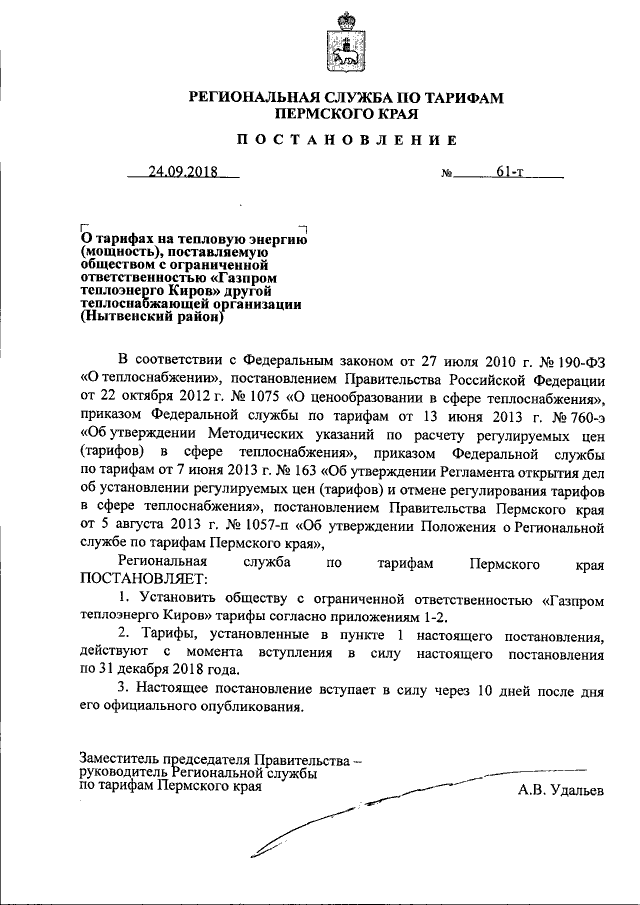 РЕГИОНАЛЬНАЯ СЛУЖБА ПО ТАРИФАМ ПЕРМСКОГО КРАЯ

ПОСТАНОВЛЕНИЕ

24.09.2018 № 61-т

О тарифах на тепловую энергию (мощность), поставляемую обществом с ограниченной ответственностью «Газпром теплоэнерго Киров» другой теплоснабжающей организации (Нытвенский район)

В соответствии с Федеральным законом от 27 июля 2010 г. № 190-ФЗ «О теплоснабжении», постановлением Правительства Российской Федерации от 22 октября 2012 г. № 1075 «О ценообразовании в сфере теплоснабжения», приказом Федеральной службы по тарифам от 13 июня 2013 г. № 760-э «Об утверждении Методических указаний по расчету регулируемых цен (тарифов) в сфере теплоснабжения», приказом Федеральной службы по тарифам от 7 июня 2013 г. № 163 «Об утверждении Регламента открытия дел об установлении регулируемых цен (тарифов) и отмене регулирования тарифов в сфере теплоснабжения», постановлением Правительства Пермского края от 5 августа 2013 г. № 1057-п «Об утверждении Положения о Региональной службе по тарифам Пермского края»,

Региональная служба по тарифам Пермского края ПОСТАНОВЛЯЕТ:

1. Установить обществу с ограниченной ответственностью «Газпром теплоэнерго Киров» тарифы согласно приложениям 1-2.

2. Тарифы, установленные в пункте 1 настоящего постановления, действуют с момента вступления в силу настоящего постановления по 31 декабря 2018 года.

3. Настоящее постановление вступает в силу через 10 дней после дня его официального опубликования.

Заместитель председателя Правительства – руководитель Региональной службы по тарифам Пермского края

А.В. Удальев